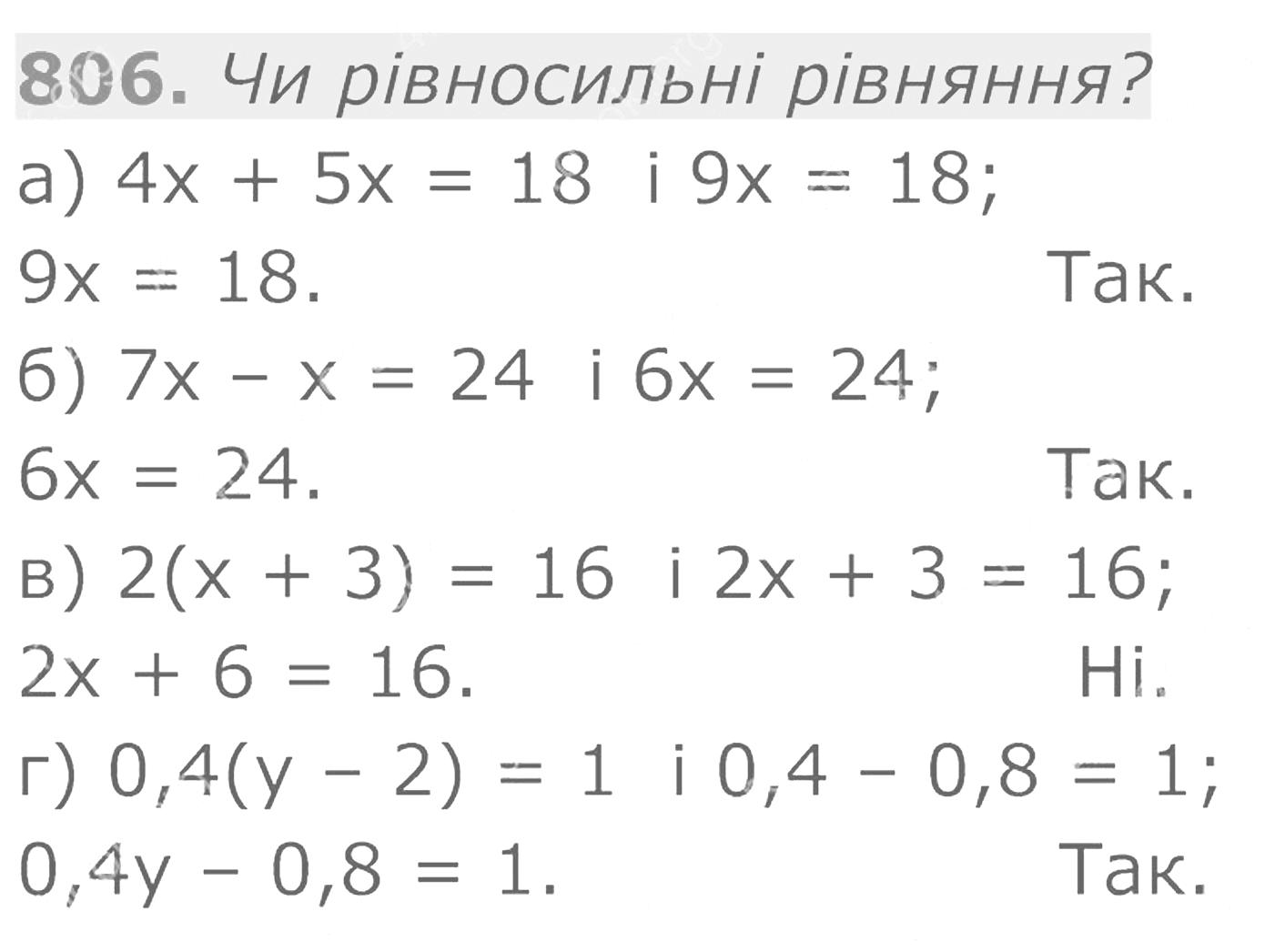 806. Чи рівносильні рівняння?

а) $4x + 5x = 18$ і $9x = 18$;

$9x = 18$. Так.

б) $7x - x = 24$ і $6x = 24$;

$6x = 24$. Так.

в) $2(x + 3) = 16$ і $2x + 3 = 16$;

$2x + 6 = 16$. Ні.

г) $0,4(y - 2) = 1$ і $0,4 - 0,8 = 1$;

$0,4y - 0,8 = 1$. Так.